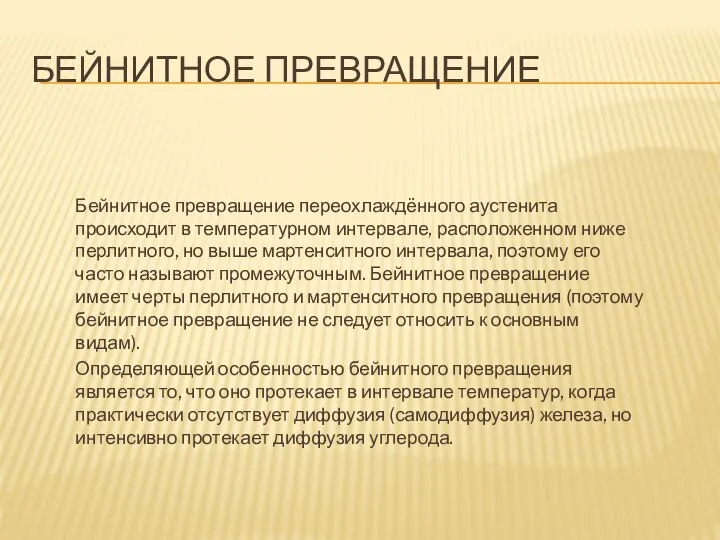 БЕЙНИТНОЕ ПРЕВРАЩЕНИЕ

Бейнитное превращение переохлаждённого аустенита происходит в температурном интервале, расположенном ниже перлитного, но выше мартенситного интервала, поэтому его часто называют промежуточным. Бейнитное превращение имеет черты перлитного и мартенситного превращения (поэтому бейнитное превращение не следует относить к основным видам).

Определяющей особенностью бейнитного превращения является то, что оно протекает в интервале температур, когда практически отсутствует диффузия (самодиффузия) железа, но интенсивно протекает диффузия углерода.